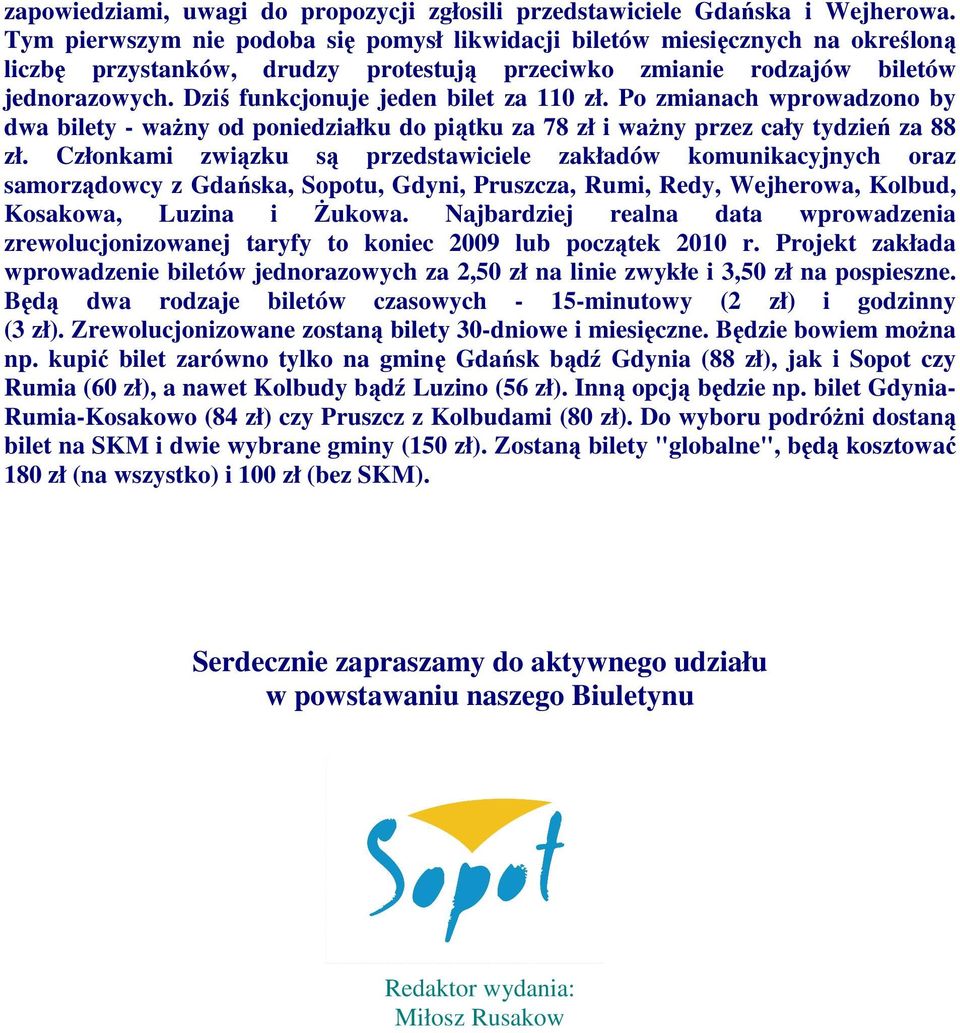 zapowiedziami, uwagi do propozycji zgłosili przedstawiciele Gdańska i Wejherowa. Tym pierwszym nie podoba się pomysł likwidacji biletów miesięcznych na określoną liczbę przystanków, drudzy protestują przeciwko zmianie rodzajów biletów jednorazowych. Dziś funkcjonuje jeden bilet za 110 zł. Po zmianach wprowadzono by dwa bilety - ważny od poniedziałku do piątku za 78 zł i ważny przez cały tydzień za 88 zł. Członkami związku są przedstawiciele zakładów komunikacyjnych oraz samorządowcy z Gdańska, Sopotu, Gdyni, Pruszcza, Rumi, Redy, Wejherowa, Kolbud, Kosakowa, Luzina i Żukowa. Najbardziej realna data wprowadzenia zrewolucjonizowanej taryfy to koniec 2009 lub początek 2010 r. Projekt zakłada wprowadzenie biletów jednorazowych za 2,50 zł na linie zwykłe i 3,50 zł na pospieszne. Będą dwa rodzaje biletów czasowych - 15-minutowy (2 zł) i godzinny (3 zł). Zrewolucjonizowane zostaną bilety 30-dniowe i miesięczne. Będzie bowiem można np. kupić bilet zarówno tylko na gminę Gdańsk bądź Gdynia (88 zł), jak i Sopot czy Rumia (60 zł), a nawet Kolbudy bądź Luzino (56 zł). Inną opcją będzie np. bilet Gdynia-Rumia-Kosakowo (84 zł) czy Pruszcz z Kolbudami (80 zł). Do wyboru podróżni dostaną bilet na SKM i dwie wybrane gminy (150 zł). Zostaną bilety "globalne", będą kosztować 180 zł (na wszystko) i 100 zł (bez SKM).

Serdecznie zapraszamy do aktywnego udziału
w powstawaniu naszego Biuletynu

Sopot

Redaktor wydania:
Miłosz Rusakow